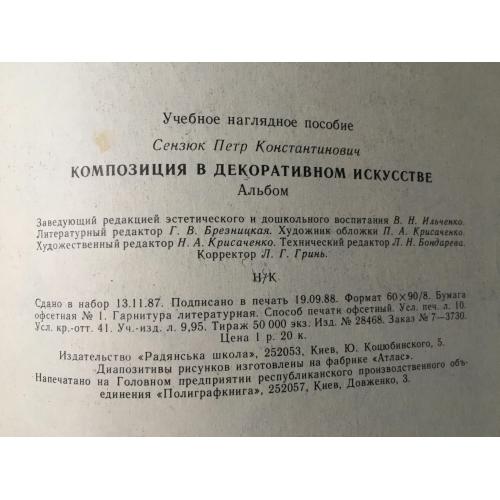 Учебное наглядное пособие

Сензюк Петр Константинович

КОМПОЗИЦИЯ В ДЕКОРАТИВНОМ ИСКУССТВЕ

Альбом

Заведующий редакцией эстетического и дошкольного воспитания В. Н. Ильченко. Литературный редактор Г. В. Брезницкая. Художник обложки П. А. Крисаченко. Художественный редактор Н. А. Крисаченко. Технический редактор Л. Н. Бондарева. Корректор Л. Г. Гринь.

Н/К

Сдано в набор 13.11.87. Подписано в печать 19.09.88. Формат 60×90/8. Бумага офсетная № 1. Гарнитура литературная. Способ печати офсетный. Усл. печ. л. 10. Усл. кр.-отт. 41. Уч.-изд. л. 9,95. Тираж 50 000 экз. Изд. № 28468. Заказ № 7—3730. Цена 1 р. 20 к.

Издательство «Радянська школа», 252053, Киев, Ю. Коцюбинского, 5.
Диапозитивы рисунков изготовлены на фабрике «Атлас».
Напечатано на Головном предприятии республиканского производственного объединения «Полиграфкнига», 252057, Киев, Довженко, 3.